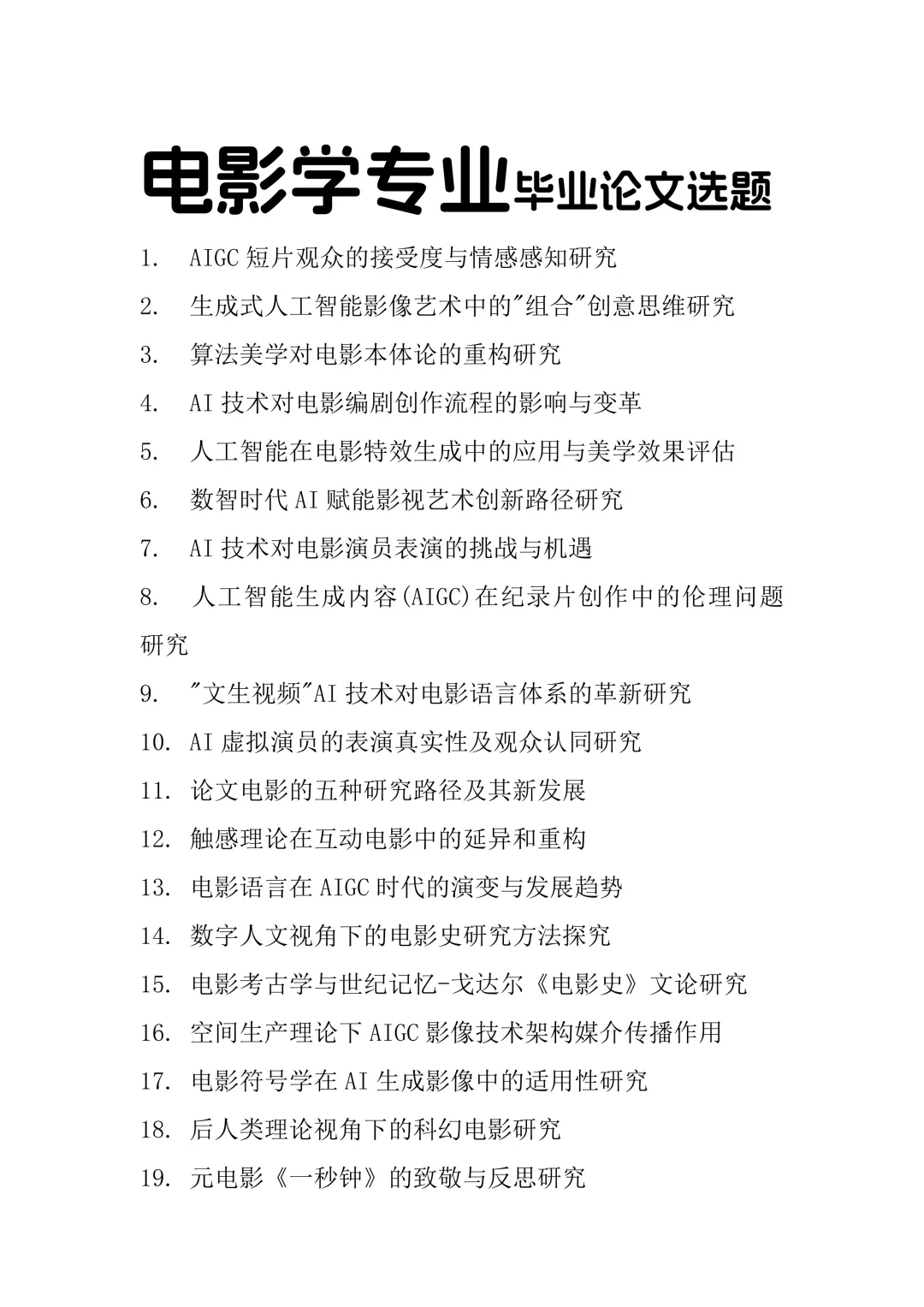 电影学专业毕业论文选题

1. AIGC 短片观众的接受度与情感感知研究

2. 生成式人工智能影像艺术中的"组合"创意思维研究

3. 算法美学对电影本体论的重构研究

4. AI 技术对电影编剧创作流程的影响与变革

5. 人工智能在电影特效生成中的应用与美学效果评估

6. 数智时代 AI 赋能影视艺术创新路径研究

7. AI 技术对电影演员表演的挑战与机遇

8. 人工智能生成内容(AIGC)在纪录片创作中的伦理问题研究

9. "文生视频"AI 技术对电影语言体系的革新研究

10. AI 虚拟演员的表演真实性及观众认同研究

11. 论文电影的五种研究路径及其新发展

12. 触感理论在互动电影中的延异和重构

13. 电影语言在 AIGC 时代的演变与发展趋势

14. 数字人文视角下的电影史研究方法探究

15. 电影考古学与世纪记忆-戈达尔《电影史》文论研究

16. 空间生产理论下 AIGC 影像技术架构媒介传播作用

17. 电影符号学在 AI 生成影像中的适用性研究

18. 后人类理论视角下的科幻电影研究

19. 元电影《一秒钟》的致敬与反思研究